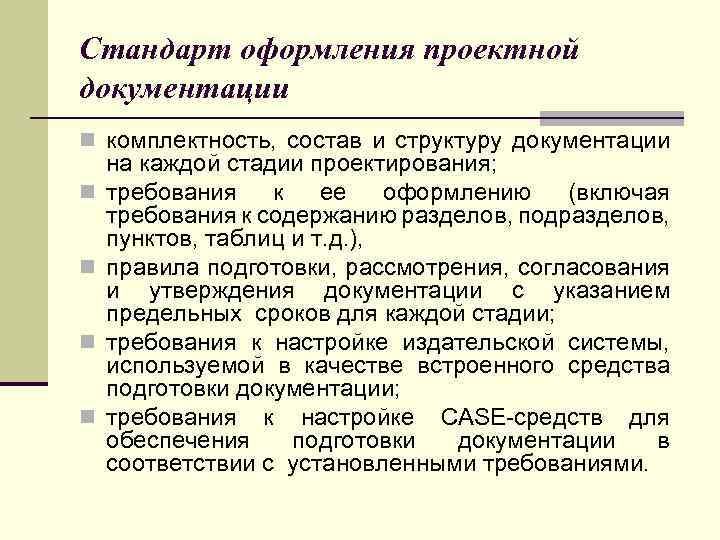 Стандарт оформления проектной документации

комплектность, состав и структуру документации на каждой стадии проектирования;

требования к ее оформлению (включая требования к содержанию разделов, подразделов, пунктов, таблиц и т.д.),

правила подготовки, рассмотрения, согласования и утверждения документации с указанием предельных сроков для каждой стадии;

требования к настройке издательской системы, используемой в качестве встроенного средства подготовки документации;

требования к настройке CASE-средств для обеспечения подготовки документации в соответствии с установленными требованиями.